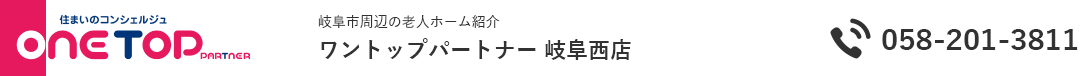 住まいのコンシェルジュ
ONE TOP PARTNER

岐阜市周辺の老人ホーム紹介
ワントップパートナー 岐阜西店

058-201-3811